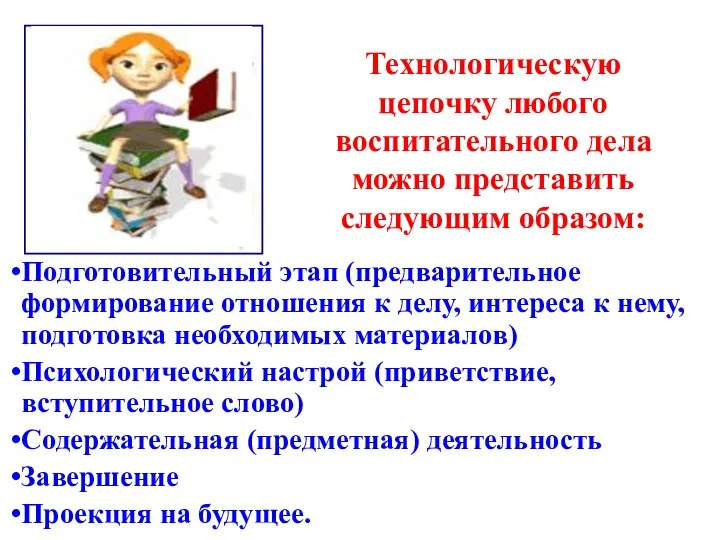 Технологическую цепочку любого воспитательного дела можно представить следующим образом:

•Подготовительный этап (предварительное формирование отношения к делу, интереса к нему, подготовка необходимых материалов)

•Психологический настрой (приветствие, вступительное слово)

•Содержательная (предметная) деятельность

•Завершение

•Проекция на будущее.